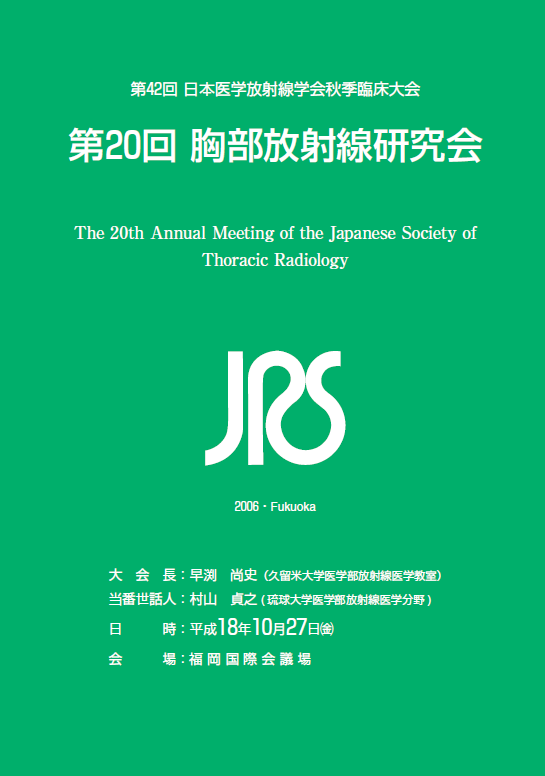 第42回 日本医学放射線学会秋季臨床大会

第20回 胸部放射線研究会

The 20th Annual Meeting of the Japanese Society of Thoracic Radiology

JRS

2006・Fukuoka

大 会 長：早渕 尚史（久留米大学医学部放射線医学教室）
当番世話人：村山 貞之（琉球大学医学部放射線医学分野）
日 時：平成18年10月27日(金)
会 場：福岡国際会議場